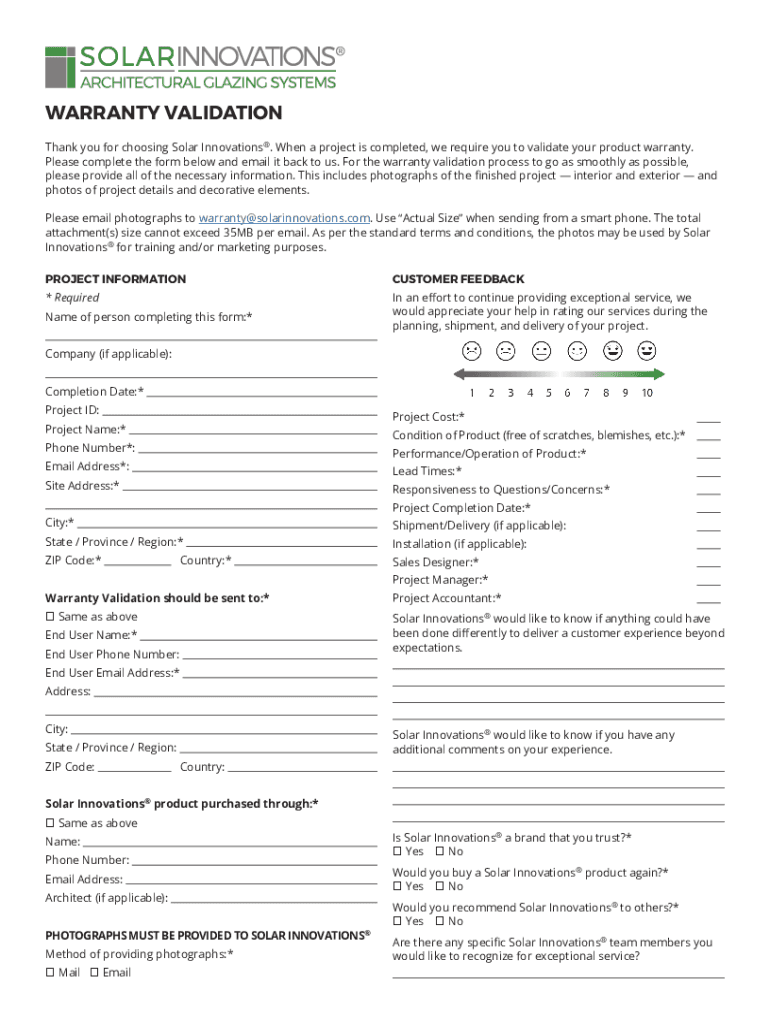 SOLARINNOVATIONS®
ARCHITECTURAL GLAZING SYSTEMS

WARRANTY VALIDATION

Thank you for choosing Solar Innovations®. When a project is completed, we require you to validate your product warranty. Please complete the form below and email it back to us. For the warranty validation process to go as smoothly as possible, please provide all of the necessary information. This includes photographs of the finished project — interior and exterior — and photos of project details and decorative elements.

Please email photographs to warranty@solarinnovations.com. Use "Actual Size" when sending from a smart phone. The total attachment(s) size cannot exceed 35MB per email. As per the standard terms and conditions, the photos may be used by Solar Innovations® for training and/or marketing purposes.

PROJECT INFORMATION
* Required
Name of person completing this form:*

Company (if applicable):

Completion Date:*
Project ID:
Project Name:*
Phone Number*:
Email Address*:
Site Address:*

City:*
State / Province / Region:*
ZIP Code:* Country:*

Warranty Validation should be sent to:*
☐ Same as above
End User Name:*
End User Phone Number:
End User Email Address:*
Address:

City:
State / Province / Region:
ZIP Code: Country:

Solar Innovations® product purchased through:*
☐ Same as above
Name:
Phone Number:
Email Address:
Architect (if applicable):

PHOTOGRAPHS MUST BE PROVIDED TO SOLAR INNOVATIONS®
Method of providing photographs:*
☐ Mail ☐ Email

CUSTOMER FEEDBACK
In an effort to continue providing exceptional service, we would appreciate your help in rating our services during the planning, shipment, and delivery of your project.

1 2 3 4 5 6 7 8 9 10

Project Cost:*
Condition of Product (free of scratches, blemishes, etc.):*
Performance/Operation of Product:*
Lead Times:*
Responsiveness to Questions/Concerns:*
Project Completion Date:*
Shipment/Delivery (if applicable):
Installation (if applicable):
Sales Designer:*
Project Manager:*
Project Accountant:*

Solar Innovations® would like to know if anything could have been done differently to deliver a customer experience beyond expectations.

Solar Innovations® would like to know if you have any additional comments on your experience.

Is Solar Innovations® a brand that you trust?*
☐ Yes ☐ No

Would you buy a Solar Innovations® product again?*
☐ Yes ☐ No

Would you recommend Solar Innovations® to others?*
☐ Yes ☐ No

Are there any specific Solar Innovations® team members you would like to recognize for exceptional service?